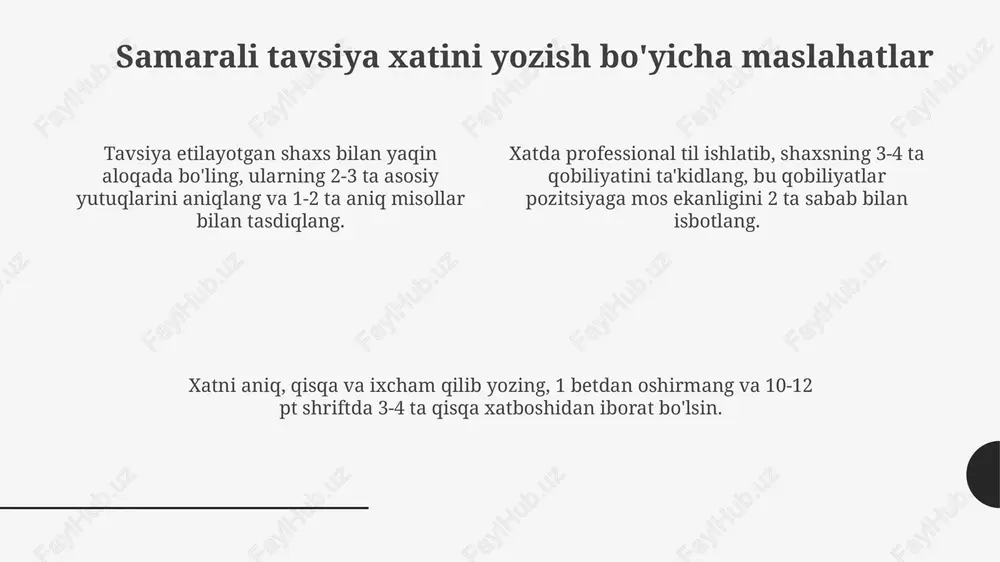 Samarali tavsiya xatini yozish bo'yicha maslahatlar

Tavsiya etilayotgan shaxs bilan yaqin aloqada bo'ling, ularning 2-3 ta asosiy yutuqlarini aniqlang va 1-2 ta aniq misollar bilan tasdiqlang.

Xatda professional til ishlatib, shaxsning 3-4 ta qobiliyatini ta'kidlang, bu qobiliyatlar pozitsiyaga mos ekanligini 2 ta sabab bilan isbotlang.

Xatni aniq, qisqa va ixcham qilib yozing, 1 betdan oshirmang va 10-12 pt shriftda 3-4 ta qisqa xatboshidan iborat bo'lsin.

FaylHub.uz